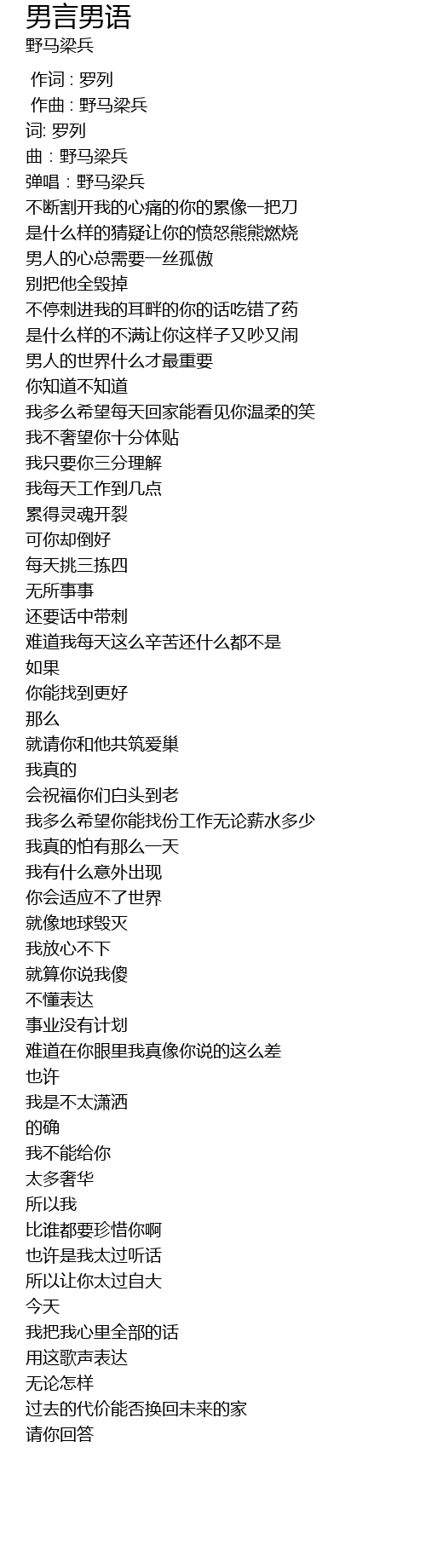 男言男语
野马梁兵

作词 : 罗列
作曲 : 野马梁兵
词: 罗列
曲 : 野马梁兵
弹唱 : 野马梁兵
不断割开我的心痛的你的累像一把刀
是什么样的猜疑让你的愤怒熊熊燃烧
男人的心总需要一丝孤傲
别把他全毁掉
不停刺进我的耳畔的你的话吃错了药
是什么样的不满让你这样子又吵又闹
男人的世界什么才最重要
你知道不知道
我多么希望每天回家能看见你温柔的笑
我不奢望你十分体贴
我只要你三分理解
我每天工作到几点
累得灵魂开裂
可你却倒好
每天挑三拣四
无所事事
还要话中带刺
难道我每天这么辛苦还什么都不是
如果
你能找到更好
那么
就请你和他共筑爱巢
我真的
会祝福你们白头到老
我多么希望你能找份工作无论薪水多少
我真的怕有那么一天
我有什么意外出现
你会适应不了世界
就像地球毁灭
我放心不下
就算你说我傻
不懂表达
事业没有计划
难道在你眼里我真像你说的这么差
也许
我是不太潇洒
的确
我不能给你
太多奢华
所以我
比谁都要珍惜你啊
也许是我太过听话
所以让你太过自大
今天
我把我心里全部的话
用这歌声表达
无论怎样
过去的代价能否换回未来的家
请你回答